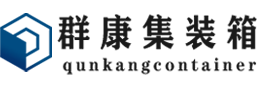 群康集装箱
qunkangcontainer